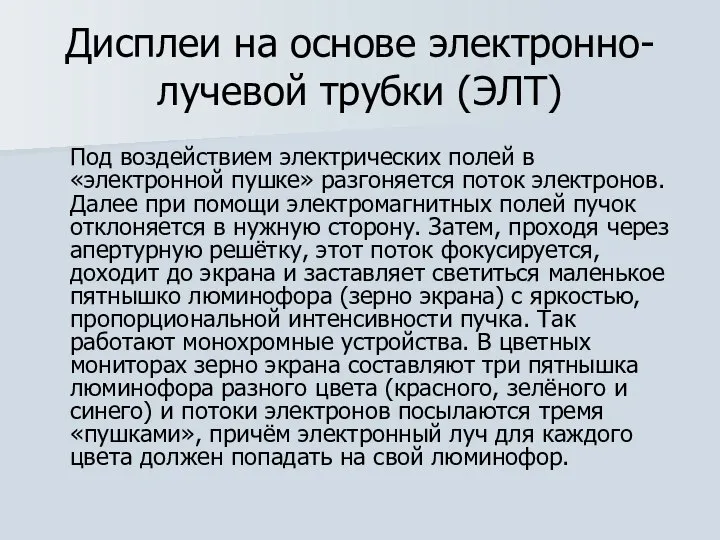 Дисплеи на основе электронно-лучевой трубки (ЭЛТ)

Под воздействием электрических полей в «электронной пушке» разгоняется поток электронов. Далее при помощи электромагнитных полей пучок отклоняется в нужную сторону. Затем, проходя через апертурную решётку, этот поток фокусируется, доходит до экрана и заставляет светиться маленькое пятнышко люминофора (зерно экрана) с яркостью, пропорциональной интенсивности пучка. Так работают монохромные устройства. В цветных мониторах зерно экрана составляют три пятнышка люминофора разного цвета (красного, зелёного и синего) и потоки электронов посылаются тремя «пушками», причём электронный луч для каждого цвета должен попадать на свой люминофор.